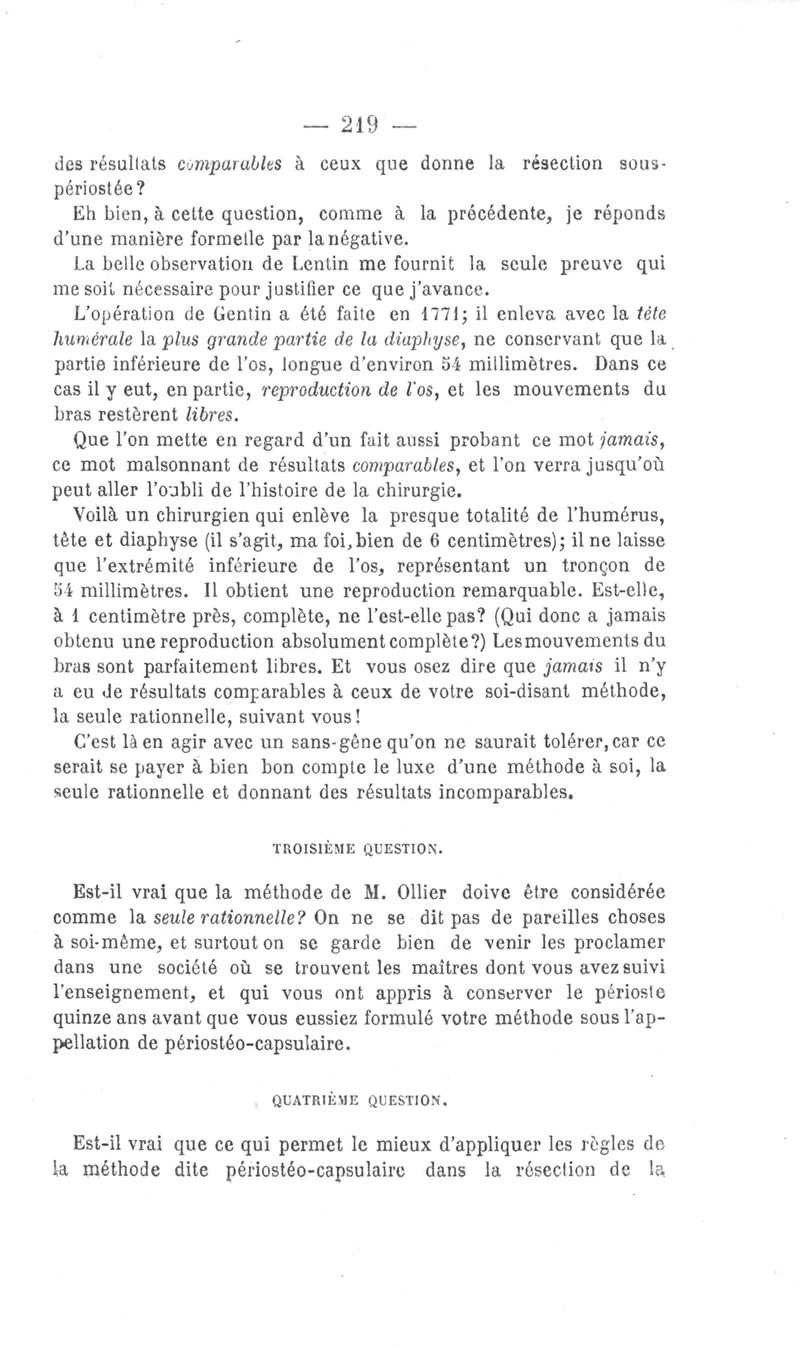 — 219 —

des résultats comparables à ceux que donne la résection sous-périostée?

Eh bien, à cette question, comme à la précédente, je réponds d'une manière formelle par la négative.

La belle observation de Lentin me fournit la seule preuve qui me soit nécessaire pour justifier ce que j'avance.

L'opération de Gentin a été faite en 1771; il enleva avec la tête humérale la plus grande partie de la diaphyse, ne conservant que la partie inférieure de l'os, longue d'environ 54 millimètres. Dans ce cas il y eut, en partie, reproduction de l'os, et les mouvements du bras restèrent libres.

Que l'on mette en regard d'un fait aussi probant ce mot jamais, ce mot malsonnant de résultats comparables, et l'on verra jusqu'où peut aller l'oubli de l'histoire de la chirurgie.

Voilà un chirurgien qui enlève la presque totalité de l'humérus, tête et diaphyse (il s'agit, ma foi, bien de 6 centimètres); il ne laisse que l'extrémité inférieure de l'os, représentant un tronçon de 54 millimètres. Il obtient une reproduction remarquable. Est-elle, à 1 centimètre près, complète, ne l'est-elle pas? (Qui donc a jamais obtenu une reproduction absolument complète?) Les mouvements du bras sont parfaitement libres. Et vous osez dire que jamais il n'y a eu de résultats comparables à ceux de votre soi-disant méthode, la seule rationnelle, suivant vous!

C'est là en agir avec un sans-gêne qu'on ne saurait tolérer, car ce serait se payer à bien bon compte le luxe d'une méthode à soi, la seule rationnelle et donnant des résultats incomparables.

TROISIÈME QUESTION.

Est-il vrai que la méthode de M. Ollier doive être considérée comme la seule rationnelle? On ne se dit pas de pareilles choses à soi-même, et surtout on se garde bien de venir les proclamer dans une société où se trouvent les maîtres dont vous avez suivi l'enseignement, et qui vous ont appris à conserver le périoste quinze ans avant que vous eussiez formulé votre méthode sous l'appellation de périostéo-capsulaire.

QUATRIÈME QUESTION.

Est-il vrai que ce qui permet le mieux d'appliquer les règles de la méthode dite périostéo-capsulaire dans la résection de la